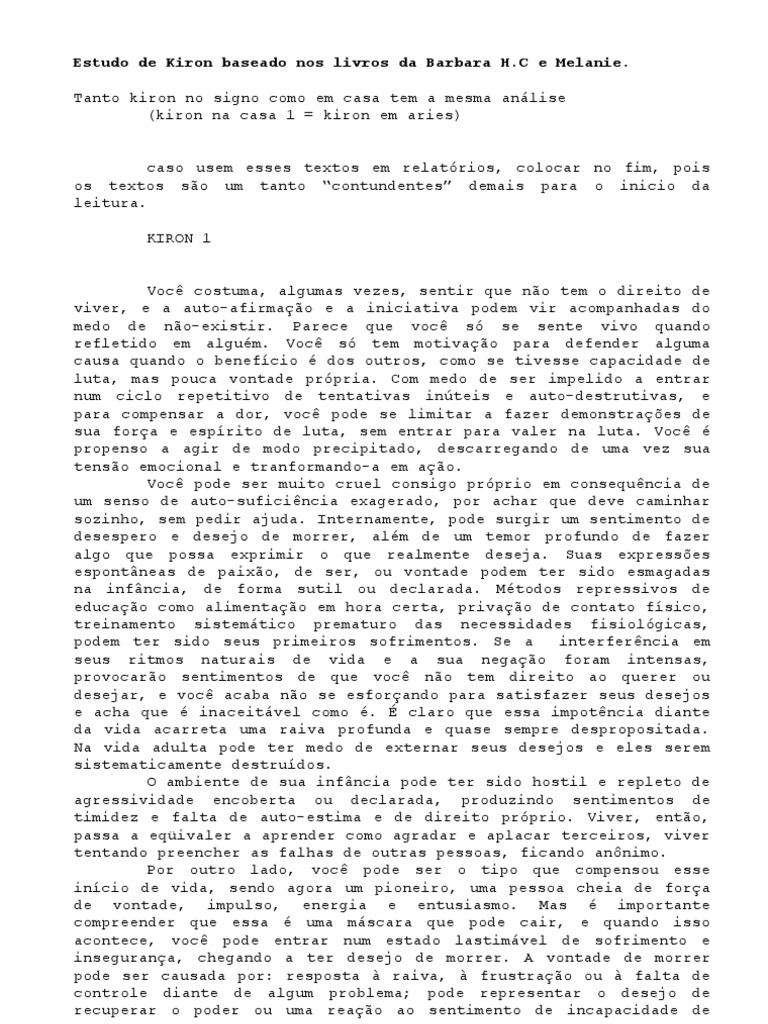 **Estudo de Kiron baseado nos livros da Barbara H.C e Melanie.**

Tanto kiron no signo como em casa tem a mesma análise
(kiron na casa 1 = kiron em aries)

caso usem esses textos em relatórios, colocar no fim, pois os textos são um tanto "contundentes" demais para o inicio da leitura.

KIRON 1

Você costuma, algumas vezes, sentir que não tem o direito de viver, e a auto-afirmação e a iniciativa podem vir acompanhadas do medo de não-existir. Parece que você só se sente vivo quando refletido em alguém. Você só tem motivação para defender alguma causa quando o benefício é dos outros, como se tivesse capacidade de luta, mas pouca vontade própria. Com medo de ser impelido a entrar num ciclo repetitivo de tentativas inúteis e auto-destrutivas, e para compensar a dor, você pode se limitar a fazer demonstrações de sua força e espírito de luta, sem entrar para valer na luta. Você é propenso a agir de modo precipitado, descarregando de uma vez sua tensão emocional e tranformando-a em ação.

Você pode ser muito cruel consigo próprio em consequência de um senso de auto-suficiência exagerado, por achar que deve caminhar sozinho, sem pedir ajuda. Internamente, pode surgir um sentimento de desespero e desejo de morrer, além de um temor profundo de fazer algo que possa exprimir o que realmente deseja. Suas expressões espontâneas de paixão, de ser, ou vontade podem ter sido esmagadas na infância, de forma sutil ou declarada. Métodos repressivos de educação como alimentação em hora certa, privação de contato físico, treinamento sistemático prematuro das necessidades fisiológicas, podem ter sido seus primeiros sofrimentos. Se a interferência em seus ritmos naturais de vida e a sua negação foram intensas, provocarão sentimentos de que você não tem direito ao querer ou desejar, e você acaba não se esforçando para satisfazer seus desejos e acha que é inaceitável como é. É claro que essa impotência diante da vida acarreta uma raiva profunda e quase sempre despropositada. Na vida adulta pode ter medo de externar seus desejos e eles serem sistematicamente destruídos.

O ambiente de sua infância pode ter sido hostil e repleto de agressividade encoberta ou declarada, produzindo sentimentos de timidez e falta de auto-estima e de direito próprio. Viver, então, passa a eqüivaler a aprender como agradar e aplacar terceiros, viver tentando preencher as falhas de outras pessoas, ficando anônimo.

Por outro lado, você pode ser o tipo que compensou esse início de vida, sendo agora um pioneiro, uma pessoa cheia de força de vontade, impulso, energia e entusiasmo. Mas é importante compreender que essa é uma máscara que pode cair, e quando isso acontece, você pode entrar num estado lastimável de sofrimento e insegurança, chegando a ter desejo de morrer. A vontade de morrer pode ser causada por: resposta à raiva, à frustração ou à falta de controle diante de algum problema; pode representar o desejo de recuperar o poder ou uma reação ao sentimento de incapacidade de